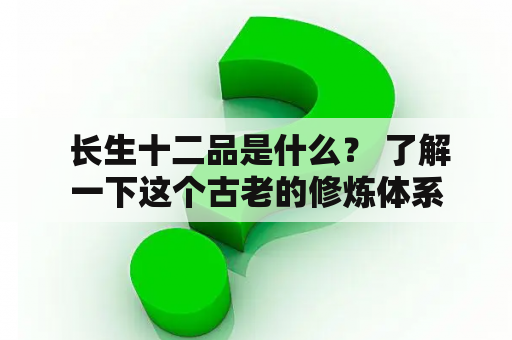 长生十二品是什么？ 了解一下这个古老的修炼体系